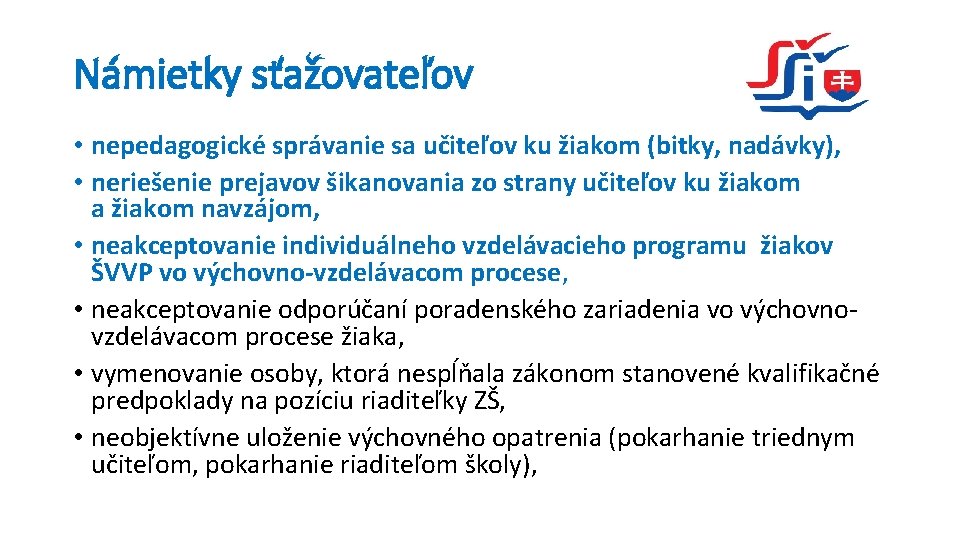 Námietky sťažovateľov

• nepedagogické správanie sa učiteľov ku žiakom (bitky, nadávky),
• neriešenie prejavov šikanovania zo strany učiteľov ku žiakom a žiakom navzájom,
• neakceptovanie individuálneho vzdelávacieho programu žiakov ŠVVP vo výchovno-vzdelávacom procese,
• neakceptovanie odporúčaní poradenského zariadenia vo výchovno-vzdelávacom procese žiaka,
• vymenovanie osoby, ktorá nespĺňala zákonom stanovené kvalifikačné predpoklady na pozíciu riaditeľky ZŠ,
• neobjektívne uloženie výchovného opatrenia (pokarhanie triednym učiteľom, pokarhanie riaditeľom školy),